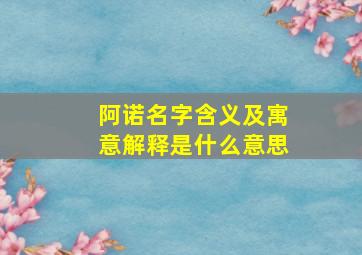 阿诺名字含义及寓意解释是什么意思